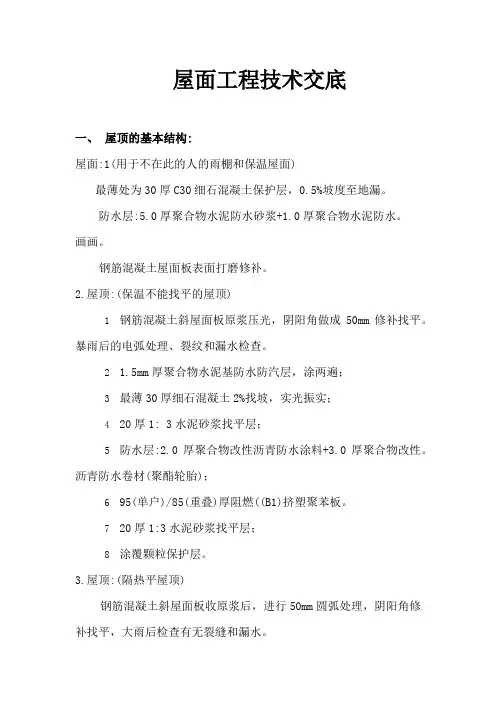 屋面工程技术交底

一、 屋顶的基本结构:

屋面:1(用于不在此的人的雨棚和保温屋面)

最薄处为30厚C30细石混凝土保护层，0.5%坡度至地漏。

防水层:5.0厚聚合物水泥防水砂浆+1.0厚聚合物水泥防水。画画。

钢筋混凝土屋面板表面打磨修补。

2.屋顶:(保温不能找平的屋顶)

1 钢筋混凝土斜屋面板原浆压光，阴阳角做成 50mm 修补找平。暴雨后的电弧处理、裂纹和漏水检查。

2 1.5mm厚聚合物水泥基防水防汽层，涂两遍;

3 最薄30厚细石混凝土2%找坡，实光振实;

4 20厚1: 3水泥砂浆找平层;

5 防水层:2.0 厚聚合物改性沥青防水涂料+3.0 厚聚合物改性。沥青防水卷材(聚酯轮胎);

6 95(单户)/85(重叠)厚阻燃((B1)挤塑聚苯板。

7 20厚1:3水泥砂浆找平层;

8 涂覆颗粒保护层。

3.屋顶:(隔热平屋顶)

钢筋混凝土斜屋面板收原浆后，进行50mm圆弧处理，阴阳角修补找平，大雨后检查有无裂缝和漏水。